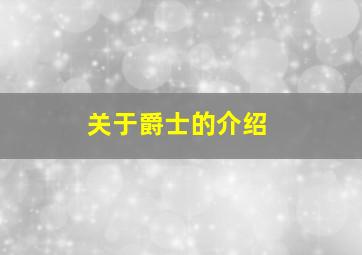 关于爵士的介绍